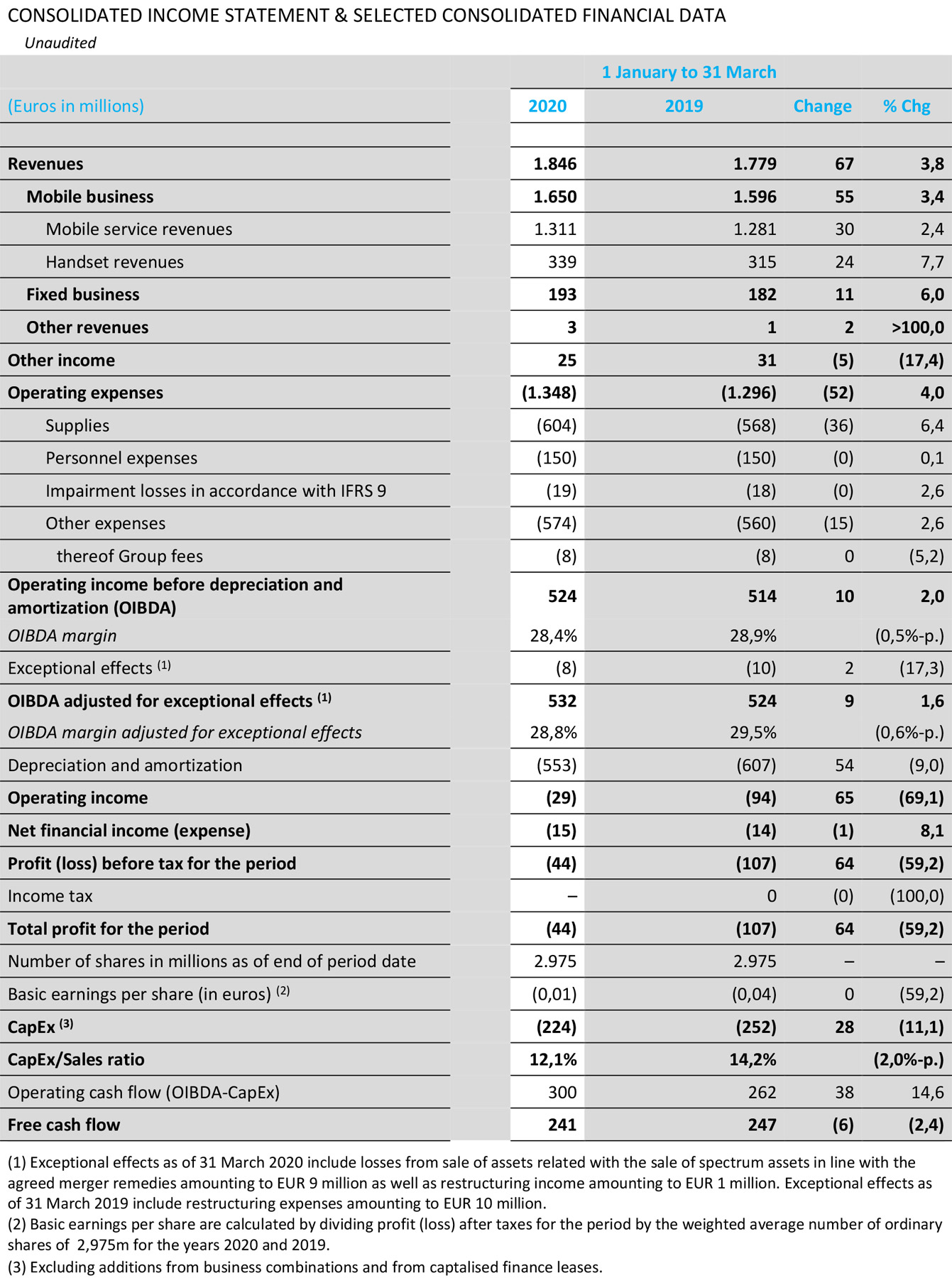 CONSOLIDATED INCOME STATEMENT & SELECTED CONSOLIDATED FINANCIAL DATA

Unaudited

| | 1 January to 31 March | | | |
|---|---|---|---|---|
| (Euros in millions) | 2020 | 2019 | Change | % Chg |
| | | | | |
| Revenues | 1.846 | 1.779 | 67 | 3,8 |
| Mobile business | 1.650 | 1.596 | 55 | 3,4 |
| Mobile service revenues | 1.311 | 1.281 | 30 | 2,4 |
| Handset revenues | 339 | 315 | 24 | 7,7 |
| Fixed business | 193 | 182 | 11 | 6,0 |
| Other revenues | 3 | 1 | 2 | >100,0 |
| Other income | 25 | 31 | (5) | (17,4) |
| Operating expenses | (1.348) | (1.296) | (52) | 4,0 |
| Supplies | (604) | (568) | (36) | 6,4 |
| Personnel expenses | (150) | (150) | (0) | 0,1 |
| Impairment losses in accordance with IFRS 9 | (19) | (18) | (0) | 2,6 |
| Other expenses | (574) | (560) | (15) | 2,6 |
| thereof Group fees | (8) | (8) | 0 | (5,2) |
| Operating income before depreciation and amortization (OIBDA) | 524 | 514 | 10 | 2,0 |
| OIBDA margin | 28,4% | 28,9% | | (0,5%-p.) |
| Exceptional effects $^{(1)}$ | (8) | (10) | 2 | (17,3) |
| OIBDA adjusted for exceptional effects $^{(1)}$ | 532 | 524 | 9 | 1,6 |
| OIBDA margin adjusted for exceptional effects | 28,8% | 29,5% | | (0,6%-p.) |
| Depreciation and amortization | (553) | (607) | 54 | (9,0) |
| Operating income | (29) | (94) | 65 | (69,1) |
| Net financial income (expense) | (15) | (14) | (1) | 8,1 |
| Profit (loss) before tax for the period | (44) | (107) | 64 | (59,2) |
| Income tax | – | 0 | (0) | (100,0) |
| Total profit for the period | (44) | (107) | 64 | (59,2) |
| Number of shares in millions as of end of period date | 2.975 | 2.975 | – | – |
| Basic earnings per share (in euros) $^{(2)}$ | (0,01) | (0,04) | 0 | (59,2) |
| CapEx $^{(3)}$ | (224) | (252) | 28 | (11,1) |
| CapEx/Sales ratio | 12,1% | 14,2% | | (2,0%-p.) |
| Operating cash flow (OIBDA-CapEx) | 300 | 262 | 38 | 14,6 |
| Free cash flow | 241 | 247 | (6) | (2,4) |

(1) Exceptional effects as of 31 March 2020 include losses from sale of assets related with the sale of spectrum assets in line with the agreed merger remedies amounting to EUR 9 million as well as restructuring income amounting to EUR 1 million. Exceptional effects as of 31 March 2019 include restructuring expenses amounting to EUR 10 million.
(2) Basic earnings per share are calculated by dividing profit (loss) after taxes for the period by the weighted average number of ordinary shares of 2,975m for the years 2020 and 2019.
(3) Excluding additions from business combinations and from captalised finance leases.